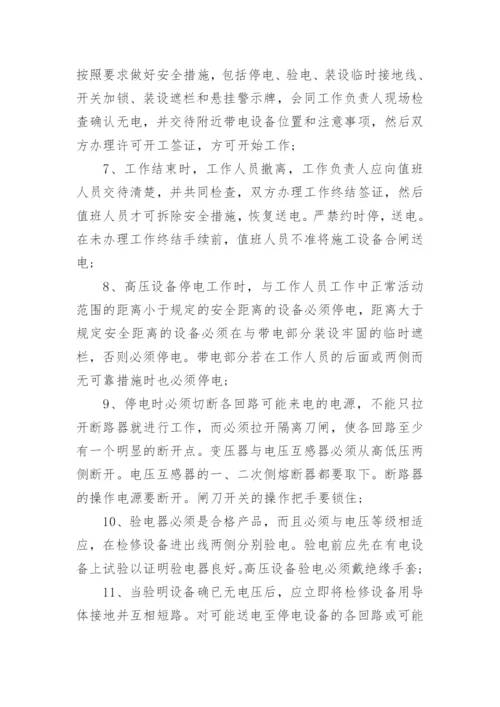 按照要求做好安全措施，包括停电、验电、装设临时接地线、开关加锁、装设遮栏和悬挂警示牌，会同工作负责人现场检查确认无电，并交待附近带电设备位置和注意事项，然后双方办理许可开工签证，方可开始工作；

7、工作结束时，工作人员撤离，工作负责人应向值班人员交待清楚，并共同检查，双方办理工作终结签证，然后值班人员才可拆除安全措施，恢复送电。严禁约时停，送电。在未办理工作终结手续前，值班人员不准将施工设备合闸送电；

8、高压设备停电工作时，与工作人员工作中正常活动范围的距离小于规定的安全距离的设备必须停电，距离大于规定安全距离的设备必须在与带电部分装设牢固的临时遮栏，否则必须停电。带电部分若在工作人员的后面或两侧而无可靠措施时也必须停电；

9、停电时必须切断各回路可能来电的电源，不能只拉开断路器就进行工作，而必须拉开隔离刀闸，使各回路至少有一个明显的断开点。变压器与电压互感器必须从高低压两侧断开。电压互感器的一、二次侧熔断器都要取下。断路器的操作电源要断开。闸刀开关的操作把手要锁住；

10、验电器必须是合格产品，而且必须与电压等级相适应，在检修设备进出线两侧分别验电。验电前应先在有电设备上试验以证明验电器良好。高压设备验电必须戴绝缘手套；

11、当验明设备确已无电压后，应立即将检修设备用导体接地并互相短路。对可能送电至停电设备的各回路或可能